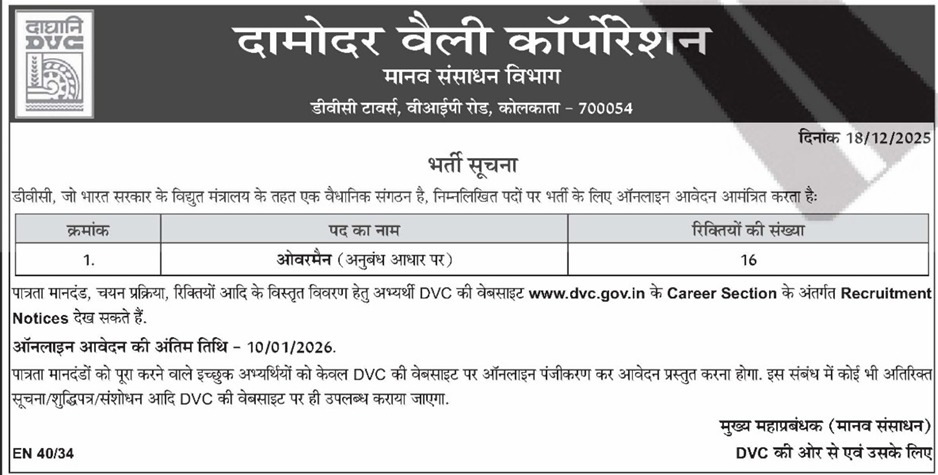 दाघानि
DVC

दामोदर वैली कॉर्पोरेशन
मानव संसाधन विभाग
डीवीसी टावर्स, वीआईपी रोड, कोलकाता – 700054

दिनांक 18/12/2025

भर्ती सूचना

डीवीसी, जो भारत सरकार के विद्युत मंत्रालय के तहत एक वैधानिक संगठन है, निम्नलिखित पदों पर भर्ती के लिए ऑनलाइन आवेदन आमंत्रित करता है:

| क्रमांक | पद का नाम | रिक्तियों की संख्या |
|---|---|---|
| 1. | ओवरमैन (अनुबंध आधार पर) | 16 |

पात्रता मानदंड, चयन प्रक्रिया, रिक्तियों आदि के विस्तृत विवरण हेतु अभ्यर्थी DVC की वेबसाइट www.dvc.gov.in के Career Section के अंतर्गत Recruitment Notices देख सकते हैं.

ऑनलाइन आवेदन की अंतिम तिथि – 10/01/2026.

पात्रता मानदंडों को पूरा करने वाले इच्छुक अभ्यर्थियों को केवल DVC की वेबसाइट पर ऑनलाइन पंजीकरण कर आवेदन प्रस्तुत करना होगा. इस संबंध में कोई भी अतिरिक्त सूचना/शुद्धिपत्र/संशोधन आदि DVC की वेबसाइट पर ही उपलब्ध कराया जाएगा.

मुख्य महाप्रबंधक (मानव संसाधन)

EN 40/34

DVC की ओर से एवं उसके लिए